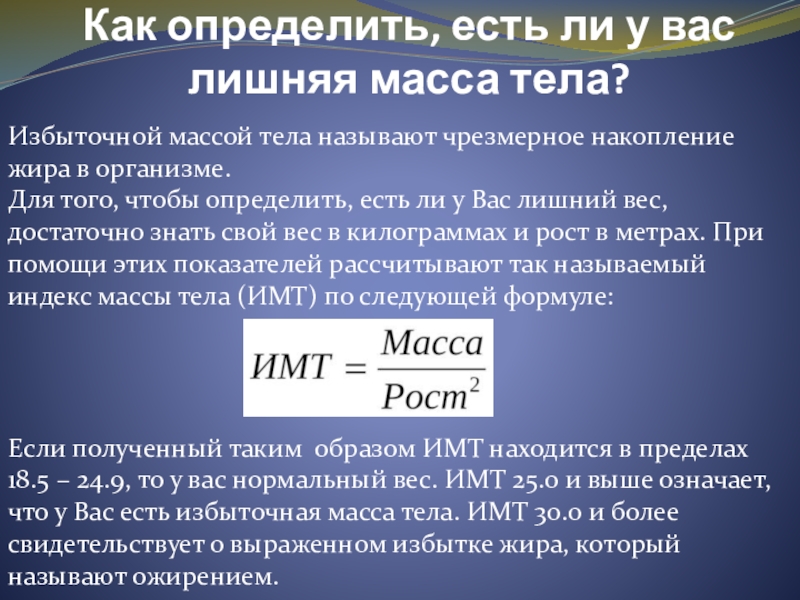 Как определить, есть ли у вас лишняя масса тела?

Избыточной массой тела называют чрезмерное накопление жира в организме.
Для того, чтобы определить, есть ли у Вас лишний вес, достаточно знать свой вес в килограммах и рост в метрах. При помощи этих показателей рассчитывают так называемый индекс массы тела (ИМТ) по следующей формуле:

$ИМТ = \frac{Масса}{Рост^2}$

Если полученный таким образом ИМТ находится в пределах 18.5 – 24.9, то у вас нормальный вес. ИМТ 25.0 и выше означает, что у Вас есть избыточная масса тела. ИМТ 30.0 и более свидетельствует о выраженном избытке жира, который называют ожирением.